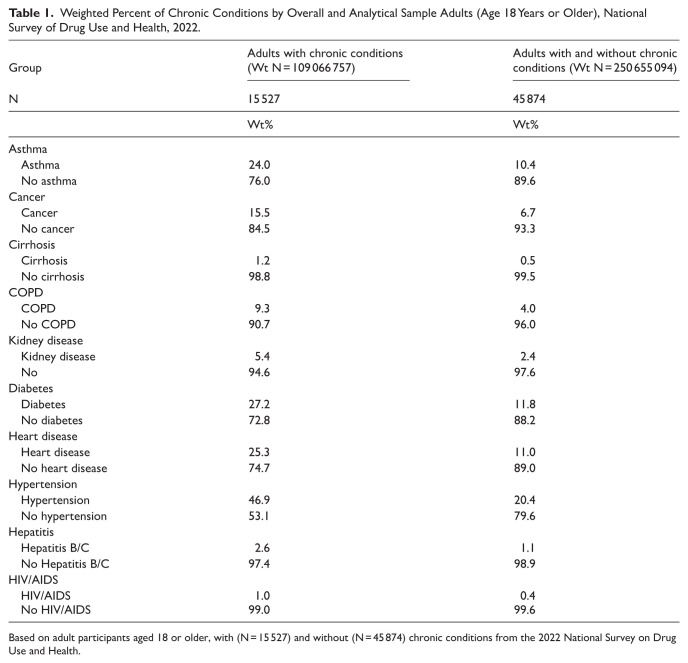 Table 1. Weighted Percent of Chronic Conditions by Overall and Analytical Sample Adults (Age 18 Years or Older), National Survey of Drug Use and Health, 2022.

| Group | Adults with chronic conditions (Wt N = 109 066 757) | Adults with and without chronic conditions (Wt N = 250 655 094) |
|---|---|---|
| N | 15 527 | 45 874 |
| | Wt% | Wt% |
| Asthma | | |
| Asthma | 24.0 | 10.4 |
| No asthma | 76.0 | 89.6 |
| Cancer | | |
| Cancer | 15.5 | 6.7 |
| No cancer | 84.5 | 93.3 |
| Cirrhosis | | |
| Cirrhosis | 1.2 | 0.5 |
| No cirrhosis | 98.8 | 99.5 |
| COPD | | |
| COPD | 9.3 | 4.0 |
| No COPD | 90.7 | 96.0 |
| Kidney disease | | |
| Kidney disease | 5.4 | 2.4 |
| No | 94.6 | 97.6 |
| Diabetes | | |
| Diabetes | 27.2 | 11.8 |
| No diabetes | 72.8 | 88.2 |
| Heart disease | | |
| Heart disease | 25.3 | 11.0 |
| No heart disease | 74.7 | 89.0 |
| Hypertension | | |
| Hypertension | 46.9 | 20.4 |
| No hypertension | 53.1 | 79.6 |
| Hepatitis | | |
| Hepatitis B/C | 2.6 | 1.1 |
| No Hepatitis B/C | 97.4 | 98.9 |
| HIV/AIDS | | |
| HIV/AIDS | 1.0 | 0.4 |
| No HIV/AIDS | 99.0 | 99.6 |

Based on adult participants aged 18 or older, with (N = 15 527) and without (N = 45 874) chronic conditions from the 2022 National Survey on Drug Use and Health.